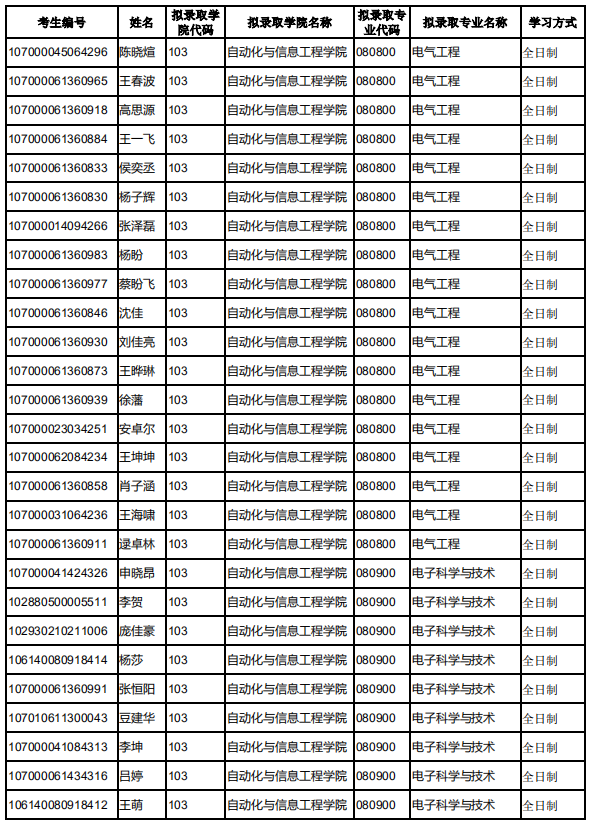 | 考生编号 | 姓名 | 拟录取学院代码 | 拟录取学院名称 | 拟录取专业代码 | 拟录取专业名称 | 学习方式 |
|---|---|---|---|---|---|---|
| 107000045064296 | 陈晓煊 | 103 | 自动化与信息工程学院 | 080800 | 电气工程 | 全日制 |
| 107000061360965 | 王春波 | 103 | 自动化与信息工程学院 | 080800 | 电气工程 | 全日制 |
| 107000061360918 | 高思源 | 103 | 自动化与信息工程学院 | 080800 | 电气工程 | 全日制 |
| 107000061360884 | 王一飞 | 103 | 自动化与信息工程学院 | 080800 | 电气工程 | 全日制 |
| 107000061360833 | 侯奕丞 | 103 | 自动化与信息工程学院 | 080800 | 电气工程 | 全日制 |
| 107000061360830 | 杨子辉 | 103 | 自动化与信息工程学院 | 080800 | 电气工程 | 全日制 |
| 107000014094266 | 张泽磊 | 103 | 自动化与信息工程学院 | 080800 | 电气工程 | 全日制 |
| 107000061360983 | 杨盼 | 103 | 自动化与信息工程学院 | 080800 | 电气工程 | 全日制 |
| 107000061360977 | 蔡盼飞 | 103 | 自动化与信息工程学院 | 080800 | 电气工程 | 全日制 |
| 107000061360846 | 沈佳 | 103 | 自动化与信息工程学院 | 080800 | 电气工程 | 全日制 |
| 107000061360930 | 刘佳亮 | 103 | 自动化与信息工程学院 | 080800 | 电气工程 | 全日制 |
| 107000061360873 | 王晔琳 | 103 | 自动化与信息工程学院 | 080800 | 电气工程 | 全日制 |
| 107000061360939 | 徐藩 | 103 | 自动化与信息工程学院 | 080800 | 电气工程 | 全日制 |
| 107000023034251 | 安卓尔 | 103 | 自动化与信息工程学院 | 080800 | 电气工程 | 全日制 |
| 107000062084234 | 王坤坤 | 103 | 自动化与信息工程学院 | 080800 | 电气工程 | 全日制 |
| 107000061360858 | 肖子涵 | 103 | 自动化与信息工程学院 | 080800 | 电气工程 | 全日制 |
| 107000031064236 | 王海啸 | 103 | 自动化与信息工程学院 | 080800 | 电气工程 | 全日制 |
| 107000061360911 | 逯卓林 | 103 | 自动化与信息工程学院 | 080800 | 电气工程 | 全日制 |
| 107000041424326 | 申晓昂 | 103 | 自动化与信息工程学院 | 080900 | 电子科学与技术 | 全日制 |
| 102880500005511 | 李贺 | 103 | 自动化与信息工程学院 | 080900 | 电子科学与技术 | 全日制 |
| 102930210211006 | 庞佳豪 | 103 | 自动化与信息工程学院 | 080900 | 电子科学与技术 | 全日制 |
| 106140080918414 | 杨莎 | 103 | 自动化与信息工程学院 | 080900 | 电子科学与技术 | 全日制 |
| 107000061360991 | 张恒阳 | 103 | 自动化与信息工程学院 | 080900 | 电子科学与技术 | 全日制 |
| 107010611300043 | 豆建华 | 103 | 自动化与信息工程学院 | 080900 | 电子科学与技术 | 全日制 |
| 107000041084313 | 李坤 | 103 | 自动化与信息工程学院 | 080900 | 电子科学与技术 | 全日制 |
| 107000061434316 | 吕婷 | 103 | 自动化与信息工程学院 | 080900 | 电子科学与技术 | 全日制 |
| 106140080918412 | 王萌 | 103 | 自动化与信息工程学院 | 080900 | 电子科学与技术 | 全日制 |